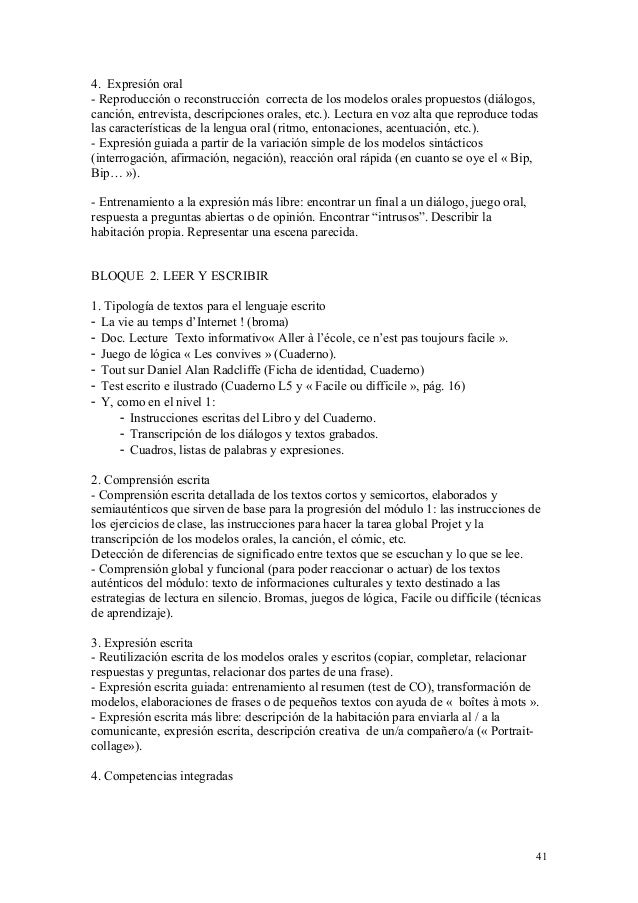 4. Expresión oral
- Reproducción o reconstrucción correcta de los modelos orales propuestos (diálogos, canción, entrevista, descripciones orales, etc.). Lectura en voz alta que reproduce todas las características de la lengua oral (ritmo, entonaciones, acentuación, etc.).
- Expresión guiada a partir de la variación simple de los modelos sintácticos (interrogación, afirmación, negación), reacción oral rápida (en cuanto se oye el « Bip, Bip… »).

- Entrenamiento a la expresión más libre: encontrar un final a un diálogo, juego oral, respuesta a preguntas abiertas o de opinión. Encontrar "intrusos". Describir la habitación propia. Representar una escena parecida.

BLOQUE 2. LEER Y ESCRIBIR

1. Tipología de textos para el lenguaje escrito
- La vie au temps d'Internet ! (broma)
- Doc. Lecture Texto informativo« Aller à l'école, ce n'est pas toujours facile ».
- Juego de lógica « Les convives » (Cuaderno).
- Tout sur Daniel Alan Radcliffe (Ficha de identidad, Cuaderno)
- Test escrito e ilustrado (Cuaderno L5 y « Facile ou difficile », pág. 16)
- Y, como en el nivel 1:
  - Instrucciones escritas del Libro y del Cuaderno.
  - Transcripción de los diálogos y textos grabados.
  - Cuadros, listas de palabras y expresiones.

2. Comprensión escrita
- Comprensión escrita detallada de los textos cortos y semicortos, elaborados y semiauténticos que sirven de base para la progresión del módulo 1: las instrucciones de los ejercicios de clase, las instrucciones para hacer la tarea global Projet y la transcripción de los modelos orales, la canción, el cómic, etc.
Detección de diferencias de significado entre textos que se escuchan y lo que se lee.
- Comprensión global y funcional (para poder reaccionar o actuar) de los textos auténticos del módulo: texto de informaciones culturales y texto destinado a las estrategias de lectura en silencio. Bromas, juegos de lógica, Facile ou difficile (técnicas de aprendizaje).

3. Expresión escrita
- Reutilización escrita de los modelos orales y escritos (copiar, completar, relacionar respuestas y preguntas, relacionar dos partes de una frase).
- Expresión escrita guiada: entrenamiento al resumen (test de CO), transformación de modelos, elaboraciones de frases o de pequeños textos con ayuda de « boîtes à mots ».
- Expresión escrita más libre: descripción de la habitación para enviarla al / a la comunicante, expresión escrita, descripción creativa de un/a compañero/a (« Portrait-collage»).

4. Competencias integradas

41